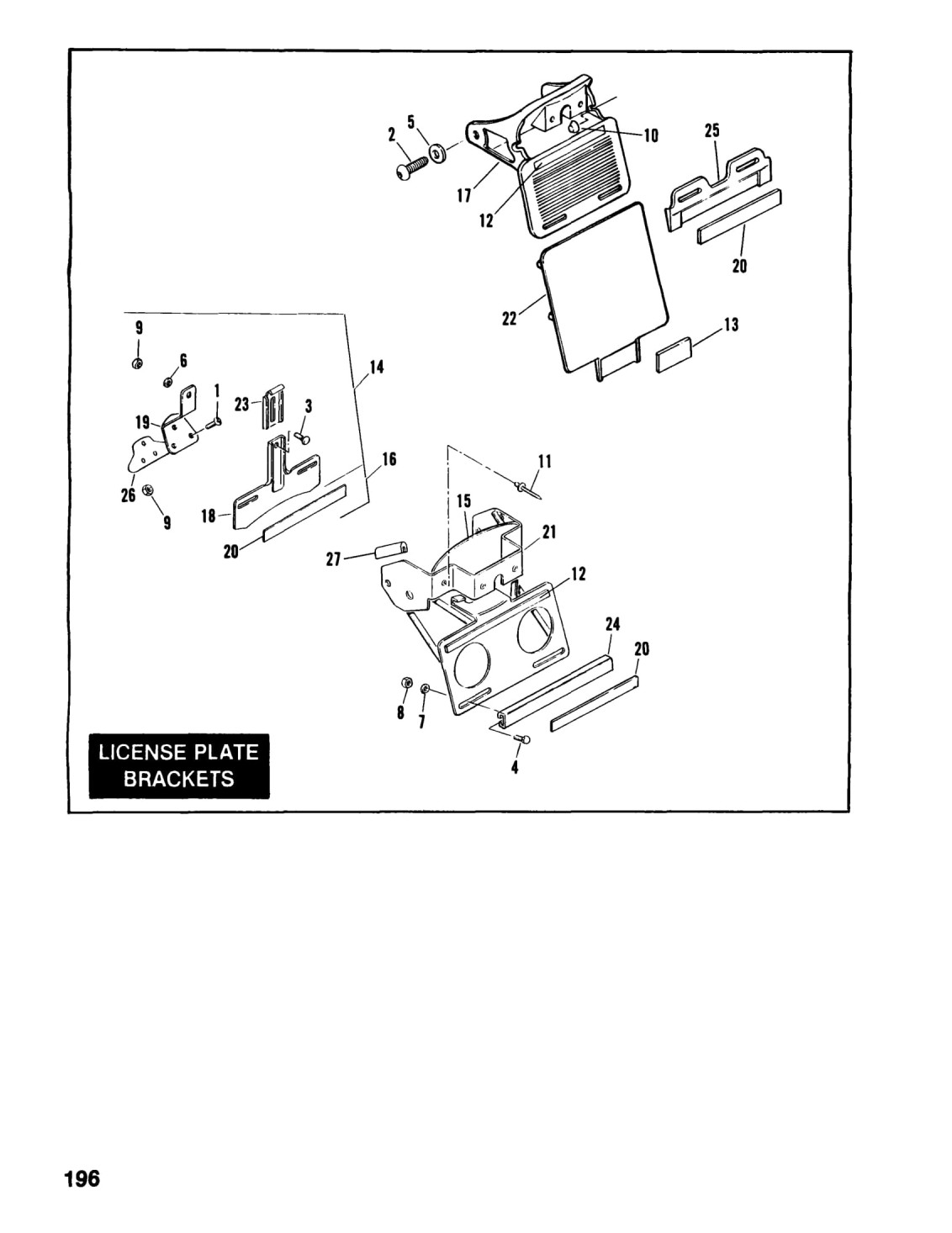 2 5 10 25 17 12 20 22 13 9 6 14 1 23 3 19 16 11 26 9 18 15 21 20 27 12 24 20 8 7 4

LICENSE PLATE BRACKETS

196